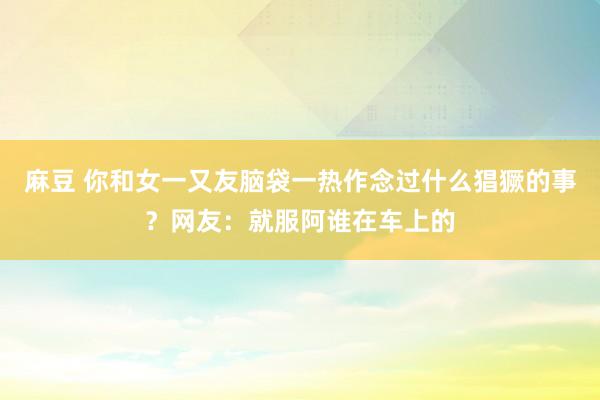 麻豆 你和女一又友脑袋一热作念过什么猖獗的事？网友：就服阿谁在车上的